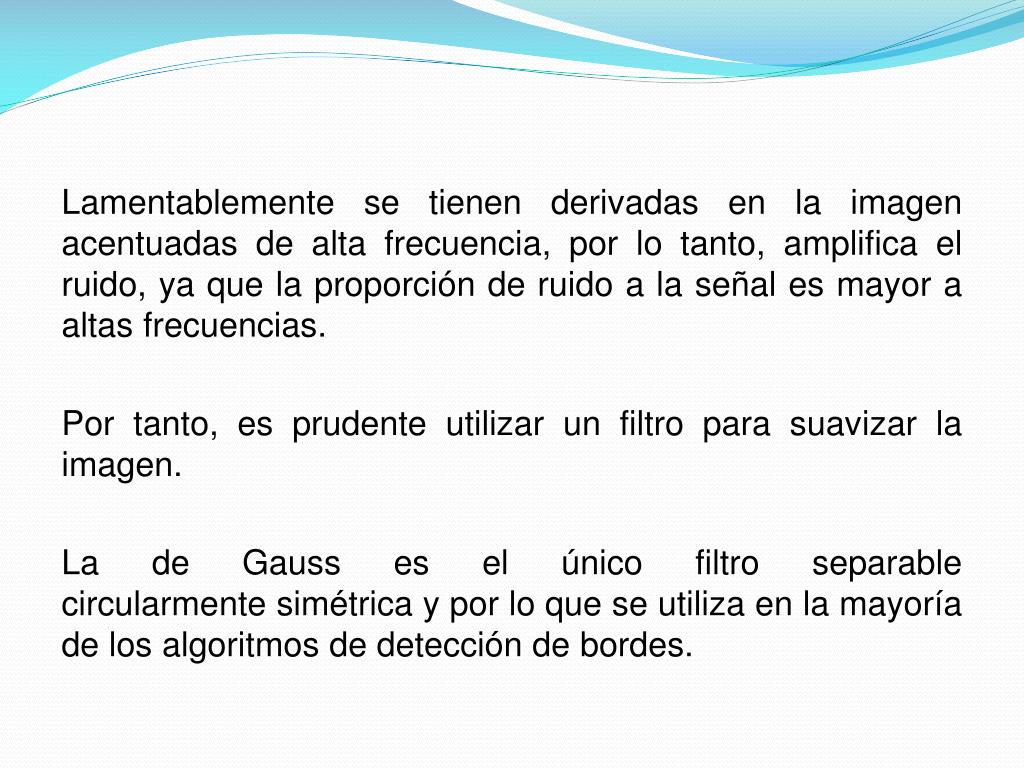 Lamentablemente se tienen derivadas en la imagen acentuadas de alta frecuencia, por lo tanto, amplifica el ruido, ya que la proporción de ruido a la señal es mayor a altas frecuencias.

Por tanto, es prudente utilizar un filtro para suavizar la imagen.

La de Gauss es el único filtro separable circularmente simétrica y por lo que se utiliza en la mayoría de los algoritmos de detección de bordes.